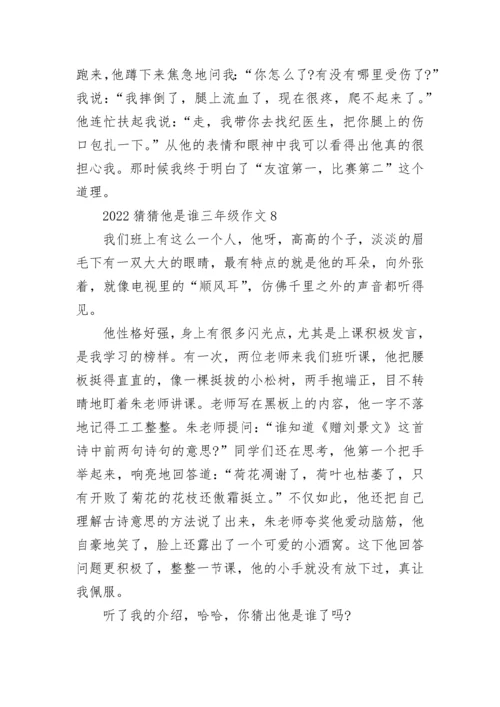 跑来,他蹲下来焦急地问我:“你怎么了?有没有哪里受伤了?”我说:“我摔倒了，腿上流血了，现在很疼，爬不起来了。”他连忙扶起我说:“走，我带你去找纪医生，把你腿上的伤口包扎一下。”从他的表情和眼神中我可以看得出他真的很担心我。那时候我终于明白了“友谊第一，比赛第二”这个道理。

2022 猜猜他是谁三年级作文 8

我们班上有这么一个人，他呀，高高的个子，淡淡的眉毛下有一双大大的眼睛，最有特点的就是他的耳朵，向外张着，就像电视里的“顺风耳”，仿佛千里之外的声音都听得见。

他性格好强，身上有很多闪光点，尤其是上课积极发言，是我学习的榜样。有一次，两位老师来我们班听课，他把腰板挺得直直的，像一棵挺拔的小松树，两手抱端正，目不转睛地盯着朱老师讲课。老师写在黑板上的内容，他一字不落地记得工工整整。朱老师提问:“谁知道《赠刘景文》这首诗中前两句诗句的意思?”同学们还在思考，他第一个把手举起来，响亮地回答道:“荷花凋谢了，荷叶也枯萎了，只有开败了菊花的花枝还傲霜挺立。”不仅如此，他还把自己理解古诗意思的方法说了出来，朱老师夸奖他爱动脑筋，他自豪地笑了，脸上还露出了一个可爱的小酒窝。这下他回答问题更积极了，整整一节课，他的小手就没有放下过，真让我佩服。

听了我的介绍，哈哈，你猜出他是谁了吗?